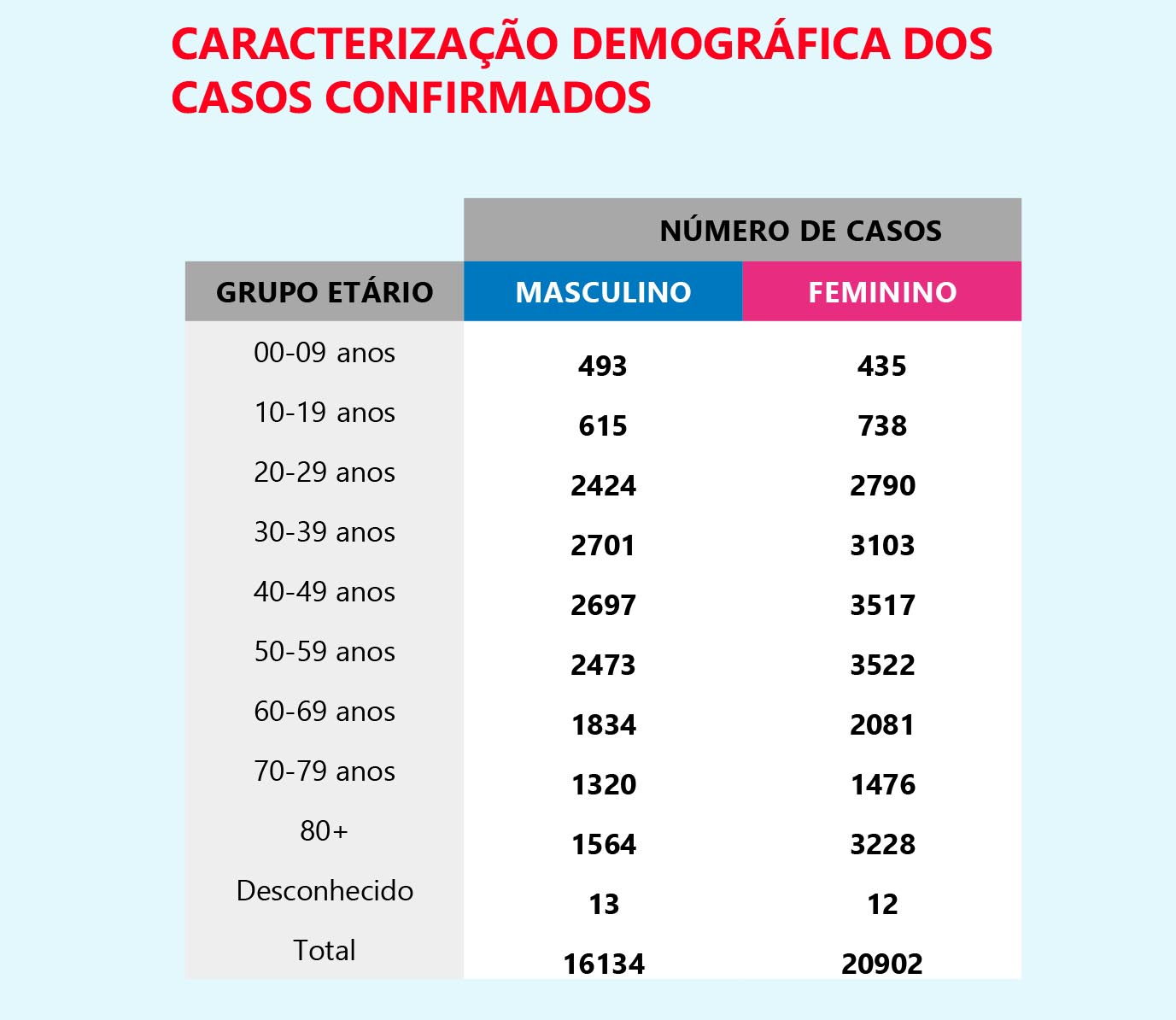 CARACTERIZAÇÃO DEMOGRÁFICA DOS CASOS CONFIRMADOS

| | NÚMERO DE CASOS | |
|---|---|---|
| GRUPO ETÁRIO | MASCULINO | FEMININO |
| 00-09 anos | 493 | 435 |
| 10-19 anos | 615 | 738 |
| 20-29 anos | 2424 | 2790 |
| 30-39 anos | 2701 | 3103 |
| 40-49 anos | 2697 | 3517 |
| 50-59 anos | 2473 | 3522 |
| 60-69 anos | 1834 | 2081 |
| 70-79 anos | 1320 | 1476 |
| 80+ | 1564 | 3228 |
| Desconhecido | 13 | 12 |
| Total | 16134 | 20902 |